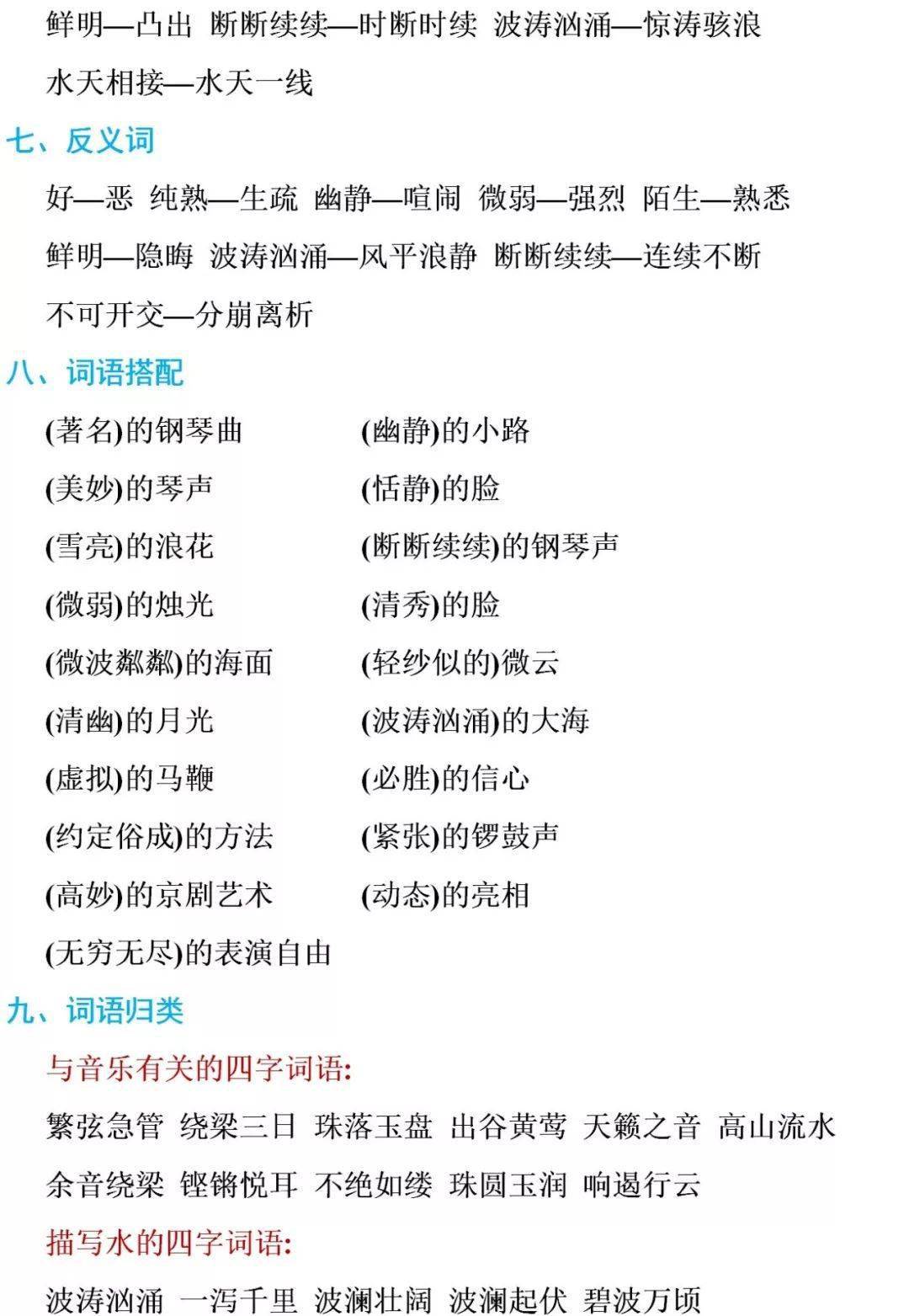 鲜明—凸出 断断续续—时断时续 波涛汹涌—惊涛骇浪

水天相接—水天一线

七、反义词

好—恶 纯熟—生疏 幽静—喧闹 微弱—强烈 陌生—熟悉

鲜明—隐晦 波涛汹涌—风平浪静 断断续续—连续不断

不可开交—分崩离析

八、词语搭配

(著名)的钢琴曲 (幽静)的小路

(美妙)的琴声 (恬静)的脸

(雪亮)的浪花 (断断续续)的钢琴声

(微弱)的烛光 (清秀)的脸

(微波粼粼)的海面 (轻纱似的)微云

(清幽)的月光 (波涛汹涌)的大海

(虚拟)的马鞭 (必胜)的信心

(约定俗成)的方法 (紧张)的锣鼓声

(高妙)的京剧艺术 (动态)的亮相

(无穷无尽)的表演自由

九、词语归类

与音乐有关的四字词语:

繁弦急管 绕梁三日 珠落玉盘 出谷黄莺 天籁之音 高山流水

余音绕梁 铿锵悦耳 不绝如缕 珠圆玉润 响遏行云

描写水的四字词语:

波涛汹涌 一泻千里 波澜壮阔 波澜起伏 碧波万顷